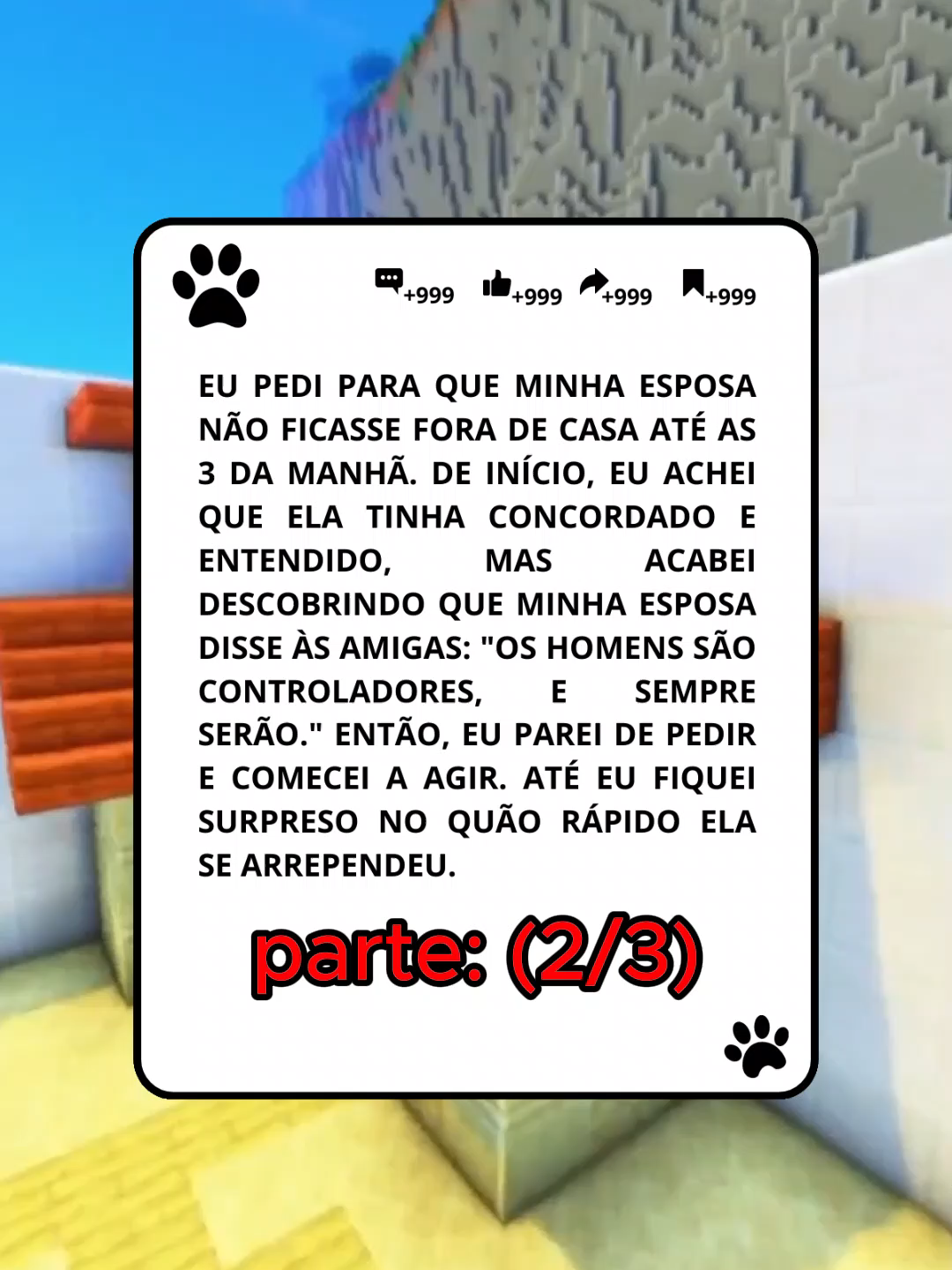 +999 +999 +999 +999

EU PEDI PARA QUE MINHA ESPOSA NÃO FICASSE FORA DE CASA ATÉ AS 3 DA MANHÃ. DE INÍCIO, EU ACHEI QUE ELA TINHA CONCORDADO E ENTENDIDO, MAS ACABEI DESCOBRINDO QUE MINHA ESPOSA DISSE ÀS AMIGAS: "OS HOMENS SÃO CONTROLADORES, E SEMPRE SERÃO." ENTÃO, EU PAREI DE PEDIR E COMECEI A AGIR. ATÉ EU FIQUEI SURPRESO NO QUÃO RÁPIDO ELA SE ARREPENDEU.

parte: (2/3)